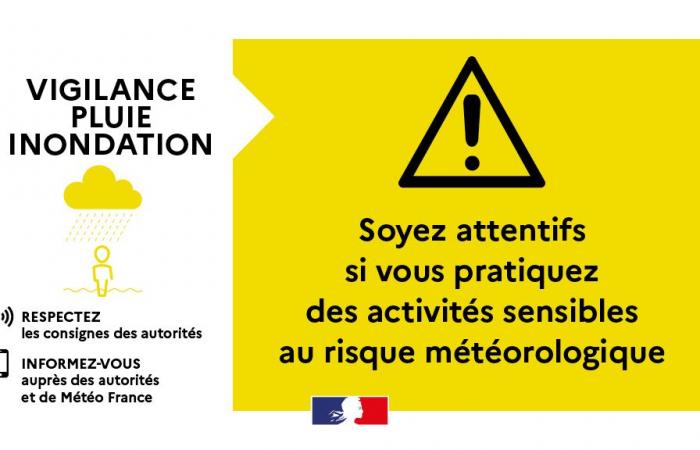 VIGILANCE
PLUIE
INONDATION

RESPECTEZ
les consignes des autorités

INFORMEZ-VOUS
auprès des autorités
et de Météo France

Soyez attentifs
si vous pratiquez
des activités sensibles
au risque météorologique